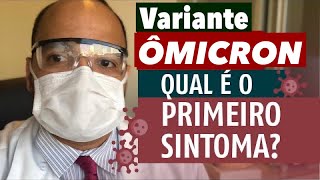 Variante
ÔMICRON
QUAL É O
PRIMEIRO
SINTOMA?